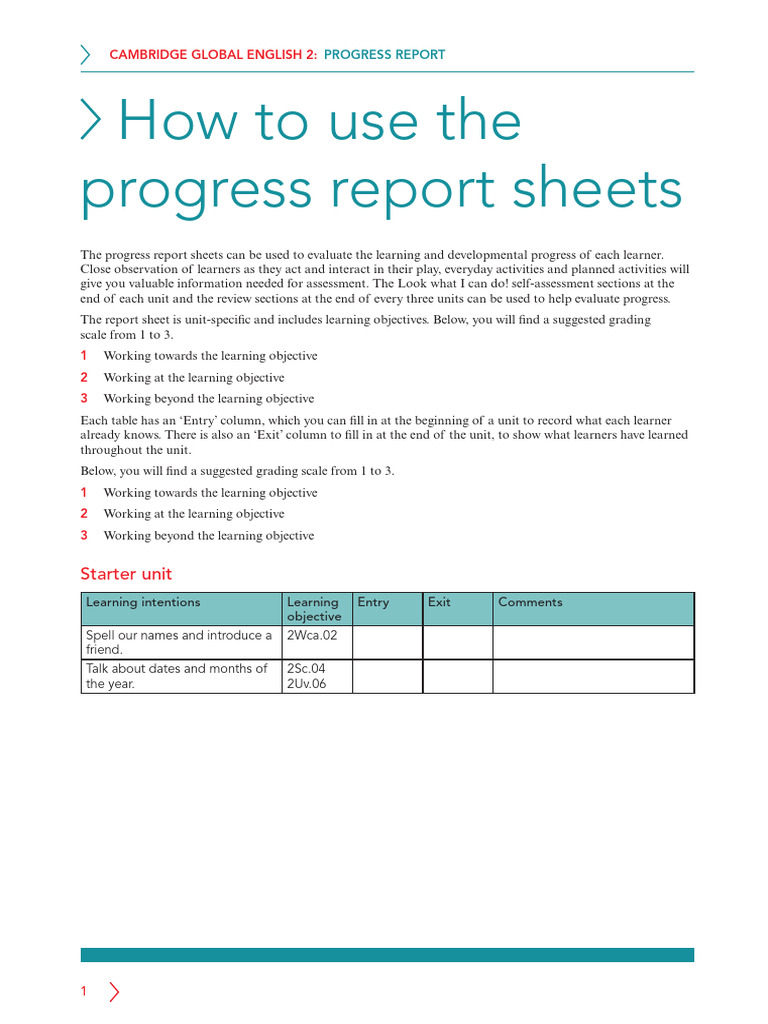 CAMBRIDGE GLOBAL ENGLISH 2: PROGRESS REPORT

How to use the progress report sheets

The progress report sheets can be used to evaluate the learning and developmental progress of each learner. Close observation of learners as they act and interact in their play, everyday activities and planned activities will give you valuable information needed for assessment. The Look what I can do! self-assessment sections at the end of each unit and the review sections at the end of every three units can be used to help evaluate progress.

The report sheet is unit-specific and includes learning objectives. Below, you will find a suggested grading scale from 1 to 3.

1 Working towards the learning objective
2 Working at the learning objective
3 Working beyond the learning objective

Each table has an 'Entry' column, which you can fill in at the beginning of a unit to record what each learner already knows. There is also an 'Exit' column to fill in at the end of the unit, to show what learners have learned throughout the unit.

Below, you will find a suggested grading scale from 1 to 3.

1 Working towards the learning objective
2 Working at the learning objective
3 Working beyond the learning objective

Starter unit

| Learning intentions | Learning objective | Entry | Exit | Comments |
|---|---|---|---|---|
| Spell our names and introduce a friend. | 2Wca.02 | | | |
| Talk about dates and months of the year. | 2Sc.04 2Uv.06 | | | |

1